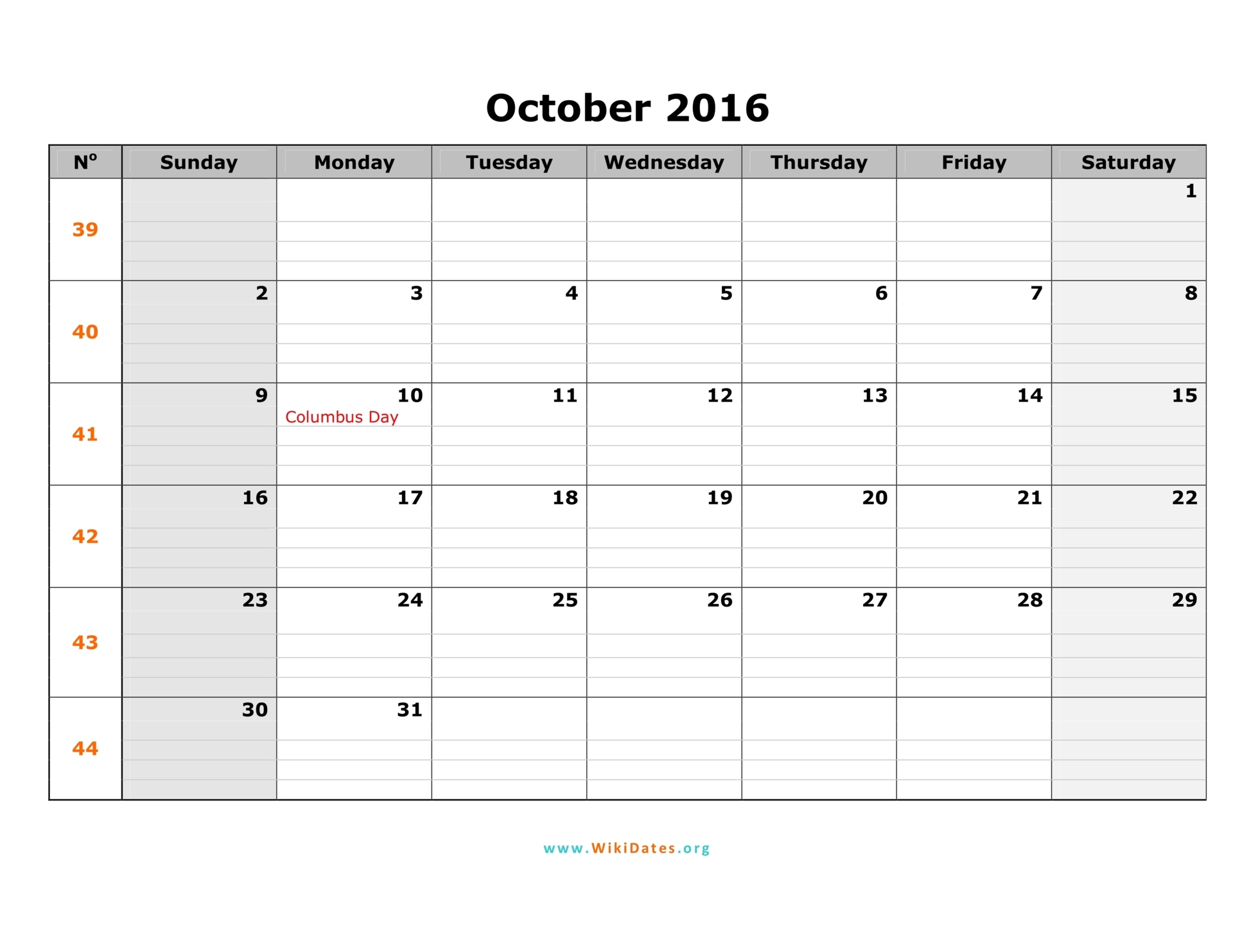 October 2016

| Nº | Sunday | Monday | Tuesday | Wednesday | Thursday | Friday | Saturday |
|---|---|---|---|---|---|---|---|
| 39 | | | | | | | 1 |
| 40 | 2 | 3 | 4 | 5 | 6 | 7 | 8 |
| 41 | 9 | 10 Columbus Day | 11 | 12 | 13 | 14 | 15 |
| 42 | 16 | 17 | 18 | 19 | 20 | 21 | 22 |
| 43 | 23 | 24 | 25 | 26 | 27 | 28 | 29 |
| 44 | 30 | 31 | | | | | |

www.WikiDates.org